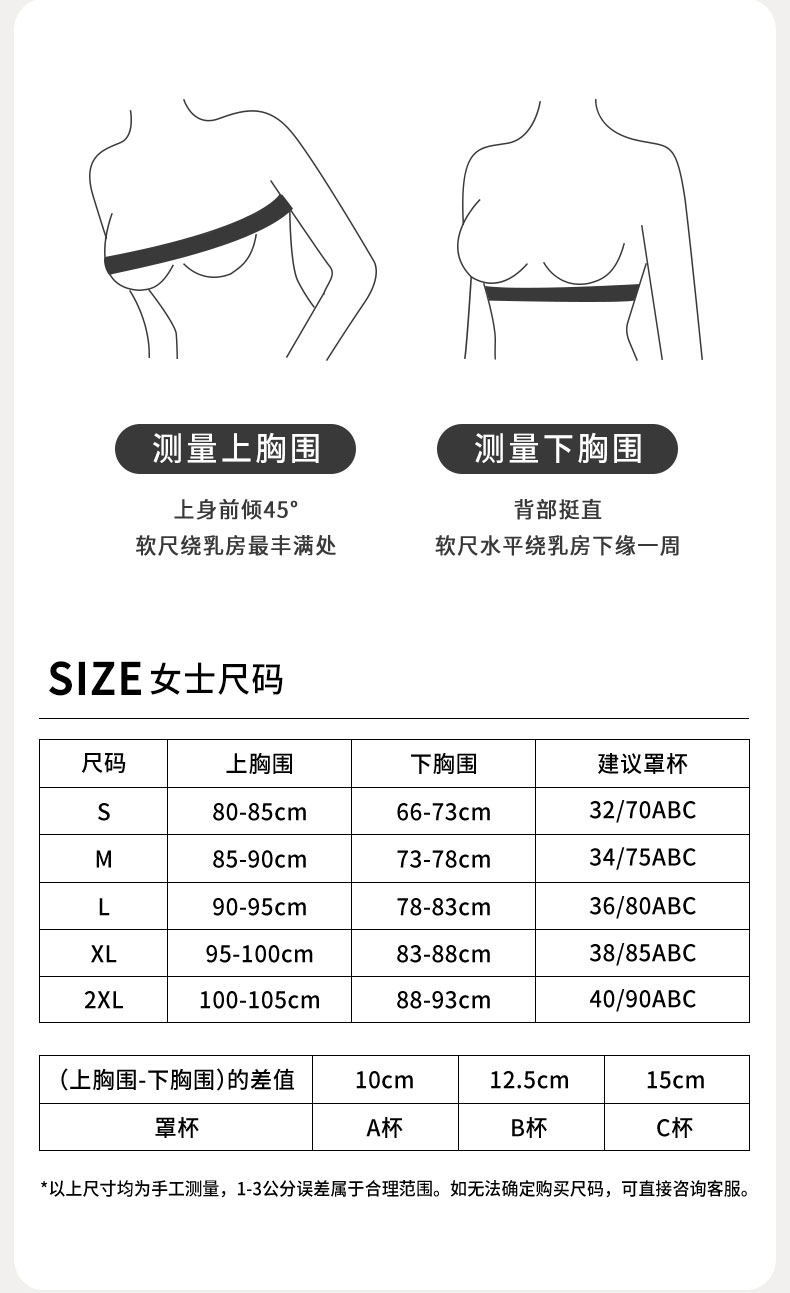 测量上胸围

上身前倾45°
软尺绕乳房最丰满处

测量下胸围

背部挺直
软尺水平绕乳房下缘一周

SIZE 女士尺码

| 尺码 | 上胸围 | 下胸围 | 建议罩杯 |
|---|---|---|---|
| S | 80-85cm | 66-73cm | 32/70ABC |
| M | 85-90cm | 73-78cm | 34/75ABC |
| L | 90-95cm | 78-83cm | 36/80ABC |
| XL | 95-100cm | 83-88cm | 38/85ABC |
| 2XL | 100-105cm | 88-93cm | 40/90ABC |

| (上胸围-下胸围)的差值 | 10cm | 12.5cm | 15cm |
|---|---|---|---|
| 罩杯 | A杯 | B杯 | C杯 |

*以上尺寸均为手工测量，1-3公分误差属于合理范围。如无法确定购买尺码，可直接咨询客服。